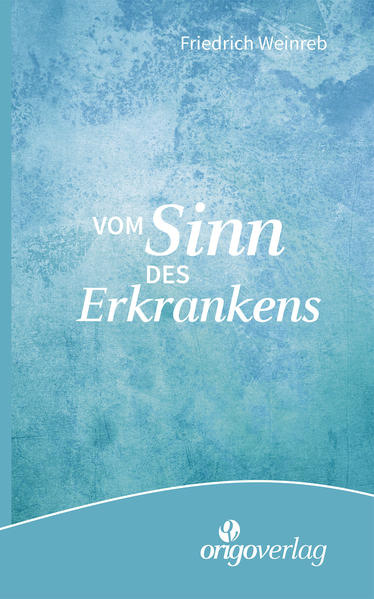 Friedrich Weinreb

VOM Sinn
DES Erkrankens

origoverlag